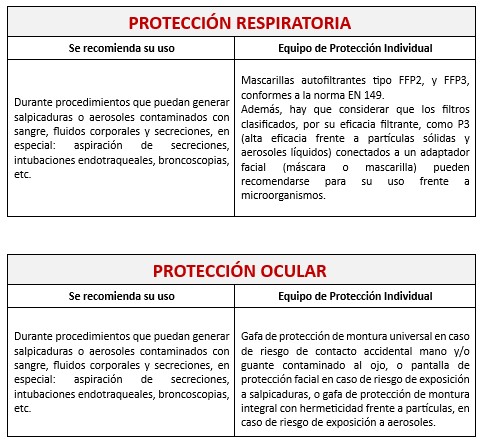 PROTECCIÓN RESPIRATORIA

| Se recomienda su uso | Equipo de Protección Individual |
|---|---|
| Durante procedimientos que puedan generar salpicaduras o aerosoles contaminados con sangre, fluidos corporales y secreciones, en especial: aspiración de secreciones, intubaciones endotraqueales, broncoscopias, etc. | Mascarillas autofiltrantes tipo FFP2, y FFP3, conformes a la norma EN 149. Además, hay que considerar que los filtros clasificados, por su eficacia filtrante, como P3 (alta eficacia frente a partículas sólidas y aerosoles líquidos) conectados a un adaptador facial (máscara o mascarilla) pueden recomendarse para su uso frente a microorganismos. |

PROTECCIÓN OCULAR

| Se recomienda su uso | Equipo de Protección Individual |
|---|---|
| Durante procedimientos que puedan generar salpicaduras o aerosoles contaminados con sangre, fluidos corporales y secreciones, en especial: aspiración de secreciones, intubaciones endotraqueales, broncoscopias, etc. | Gafa de protección de montura universal en caso de riesgo de contacto accidental mano y/o guante contaminado al ojo, o pantalla de protección facial en caso de riesgo de exposición a salpicaduras, o gafa de protección de montura integral con hermeticidad frente a partículas, en caso de riesgo de exposición a aerosoles. |